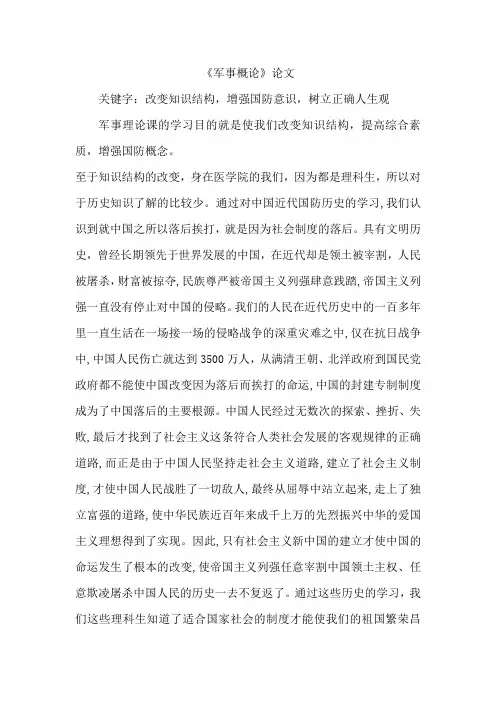 《军事概论》论文

关键字：改变知识结构，增强国防意识，树立正确人生观

军事理论课的学习目的就是使我们改变知识结构，提高综合素质，增强国防概念。

至于知识结构的改变，身在医学院的我们，因为都是理科生，所以对于历史知识了解的比较少。通过对中国近代国防历史的学习，我们认识到就中国之所以落后挨打，就是因为社会制度的落后。具有文明历史，曾经长期领先于世界发展的中国，在近代却是领土被宰割，人民被屠杀，财富被掠夺，民族尊严被帝国主义列强肆意践踏，帝国主义列强一直没有停止对中国的侵略。我们的人民在近代历史中的一百多年里一直生活在一场接一场的侵略战争的深重灾难之中，仅在抗日战争中，中国人民伤亡就达到 3500 万人，从满清王朝、北洋政府到国民党政府都不能使中国改变因为落后而挨打的命运，中国的封建专制制度成为了中国落后的主要根源。中国人民经过无数次的探索、挫折、失败，最后才找到了社会主义这条符合人类社会发展的客观规律的正确道路，而正是由于中国人民坚持走社会主义道路，建立了社会主义制度，才使中国人民战胜了一切敌人，最终从屈辱中站立起来，走上了独立富强的道路，使中华民族近百年来成千上万的先烈振兴中华的爱国主义理想得到了实现。因此，只有社会主义新中国的建立才使中国的命运发生了根本的改变，使帝国主义列强任意宰割中国领土主权、任意欺凌屠杀中国人民的历史一去不复返了。通过这些历史的学习，我们这些理科生知道了适合国家社会的制度才能使我们的祖国繁荣昌